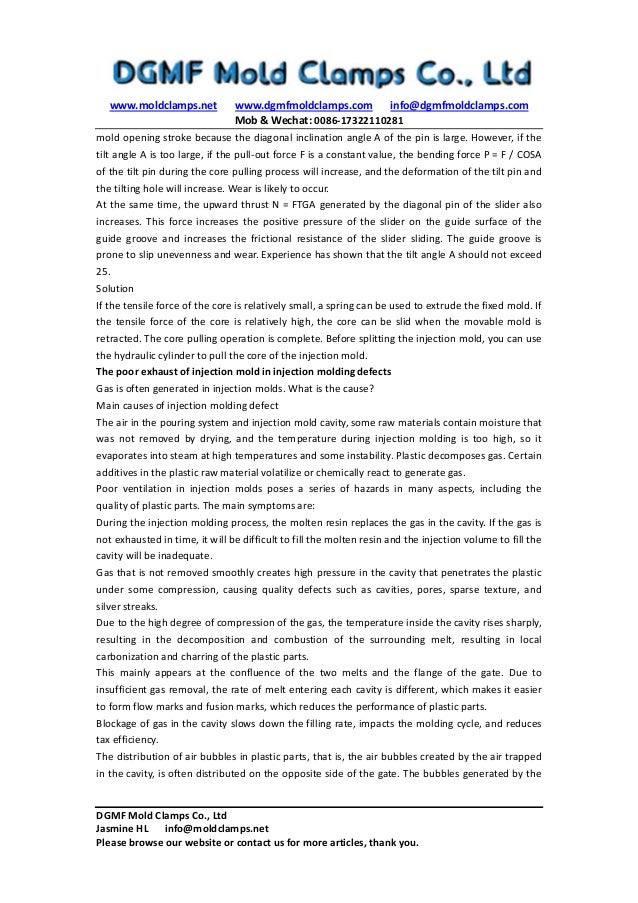 DGMF Mold Clamps Co., Ltd

www.moldclamps.net www.dgmfmoldclamps.com info@dgmfmoldclamps.com
Mob & Wechat: 0086-17322110281

mold opening stroke because the diagonal inclination angle A of the pin is large. However, if the tilt angle A is too large, if the pull-out force F is a constant value, the bending force P = F / COSA of the tilt pin during the core pulling process will increase, and the deformation of the tilt pin and the tilting hole will increase. Wear is likely to occur.
At the same time, the upward thrust N = FTGA generated by the diagonal pin of the slider also increases. This force increases the positive pressure of the slider on the guide surface of the guide groove and increases the frictional resistance of the slider sliding. The guide groove is prone to slip unevenness and wear. Experience has shown that the tilt angle A should not exceed 25.
Solution
If the tensile force of the core is relatively small, a spring can be used to extrude the fixed mold. If the tensile force of the core is relatively high, the core can be slid when the movable mold is retracted. The core pulling operation is complete. Before splitting the injection mold, you can use the hydraulic cylinder to pull the core of the injection mold.
The poor exhaust of injection mold in injection molding defects
Gas is often generated in injection molds. What is the cause?
Main causes of injection molding defect
The air in the pouring system and injection mold cavity, some raw materials contain moisture that was not removed by drying, and the temperature during injection molding is too high, so it evaporates into steam at high temperatures and some instability. Plastic decomposes gas. Certain additives in the plastic raw material volatilize or chemically react to generate gas.
Poor ventilation in injection molds poses a series of hazards in many aspects, including the quality of plastic parts. The main symptoms are:
During the injection molding process, the molten resin replaces the gas in the cavity. If the gas is not exhausted in time, it will be difficult to fill the molten resin and the injection volume to fill the cavity will be inadequate.
Gas that is not removed smoothly creates high pressure in the cavity that penetrates the plastic under some compression, causing quality defects such as cavities, pores, sparse texture, and silver streaks.
Due to the high degree of compression of the gas, the temperature inside the cavity rises sharply, resulting in the decomposition and combustion of the surrounding melt, resulting in local carbonization and charring of the plastic parts.
This mainly appears at the confluence of the two melts and the flange of the gate. Due to insufficient gas removal, the rate of melt entering each cavity is different, which makes it easier to form flow marks and fusion marks, which reduces the performance of plastic parts.
Blockage of gas in the cavity slows down the filling rate, impacts the molding cycle, and reduces tax efficiency.
The distribution of air bubbles in plastic parts, that is, the air bubbles created by the air trapped in the cavity, is often distributed on the opposite side of the gate. The bubbles generated by the

DGMF Mold Clamps Co., Ltd
Jasmine HL info@moldclamps.net
Please browse our website or contact us for more articles, thank you.